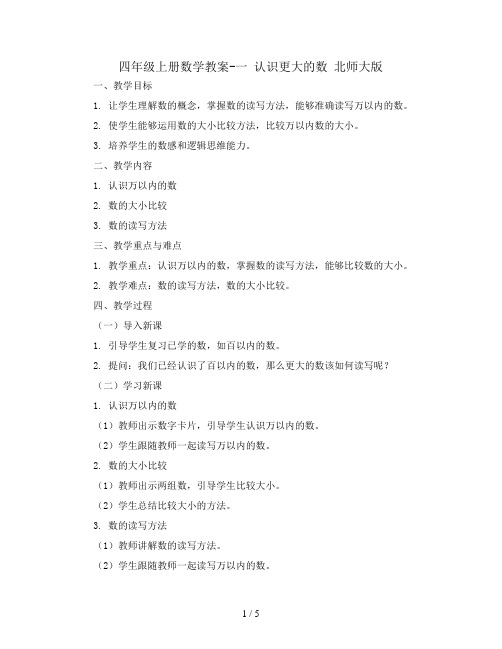 四年级上册数学教案-一 认识更大的数 北师大版

一、教学目标

1. 让学生理解数的概念，掌握数的读写方法，能够准确读写万以内的数。

2. 使学生能够运用数的大小比较方法，比较万以内数的大小。

3. 培养学生的数感和逻辑思维能力。

二、教学内容

1. 认识万以内的数

2. 数的大小比较

3. 数的读写方法

三、教学重点与难点

1. 教学重点：认识万以内的数，掌握数的读写方法，能够比较数的大小。

2. 教学难点：数的读写方法，数的大小比较。

四、教学过程

（一）导入新课

1. 引导学生复习已学的数，如百以内的数。

2. 提问：我们已经认识了百以内的数，那么更大的数该如何读写呢？

（二）学习新课

1. 认识万以内的数

（1）教师出示数字卡片，引导学生认识万以内的数。

（2）学生跟随教师一起读写万以内的数。

2. 数的大小比较

（1）教师出示两组数，引导学生比较大小。

（2）学生总结比较大小的方法。

3. 数的读写方法

（1）教师讲解数的读写方法。

（2）学生跟随教师一起读写万以内的数。

1 / 5